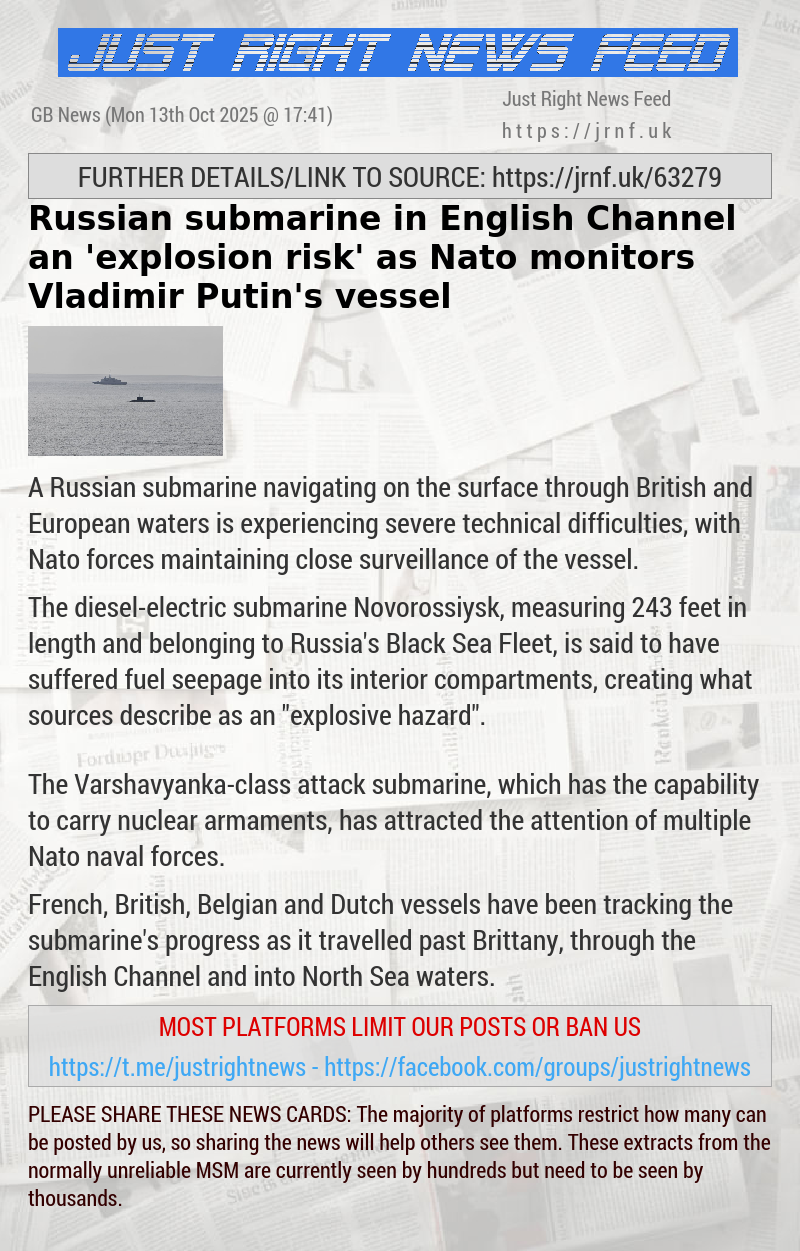 JUST RIGHT NEWS FEED

GB News (Mon 13th Oct 2025 @ 17:41)

Just Right News Feed
https://jrnf.uk

FURTHER DETAILS/LINK TO SOURCE: https://jrnf.uk/63279

Russian submarine in English Channel an 'explosion risk' as Nato monitors Vladimir Putin's vessel

A Russian submarine navigating on the surface through British and European waters is experiencing severe technical difficulties, with Nato forces maintaining close surveillance of the vessel.

The diesel-electric submarine Novorossiysk, measuring 243 feet in length and belonging to Russia's Black Sea Fleet, is said to have suffered fuel seepage into its interior compartments, creating what sources describe as an "explosive hazard".

The Varshavyanka-class attack submarine, which has the capability to carry nuclear armaments, has attracted the attention of multiple Nato naval forces.

French, British, Belgian and Dutch vessels have been tracking the submarine's progress as it travelled past Brittany, through the English Channel and into North Sea waters.

MOST PLATFORMS LIMIT OUR POSTS OR BAN US

https://t.me/justrightnews - https://facebook.com/groups/justrightnews

PLEASE SHARE THESE NEWS CARDS: The majority of platforms restrict how many can be posted by us, so sharing the news will help others see them. These extracts from the normally unreliable MSM are currently seen by hundreds but need to be seen by thousands.